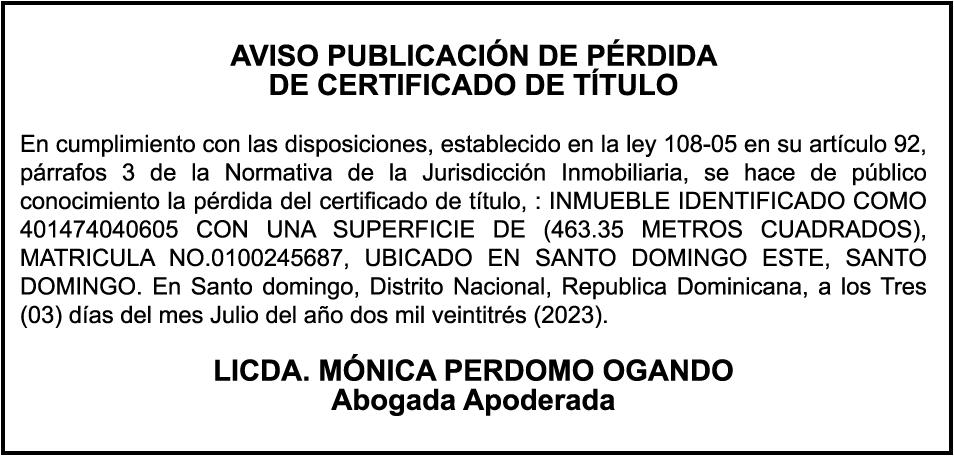 AVISO PUBLICACIÓN DE PÉRDIDA
DE CERTIFICADO DE TÍTULO

En cumplimiento con las disposiciones, establecido en la ley 108-05 en su artículo 92, párrafos 3 de la Normativa de la Jurisdicción Inmobiliaria, se hace de público conocimiento la pérdida del certificado de título, : INMUEBLE IDENTIFICADO COMO 401474040605 CON UNA SUPERFICIE DE (463.35 METROS CUADRADOS), MATRICULA NO.0100245687, UBICADO EN SANTO DOMINGO ESTE, SANTO DOMINGO. En Santo domingo, Distrito Nacional, Republica Dominicana, a los Tres (03) días del mes Julio del año dos mil veintitrés (2023).

LICDA. MÓNICA PERDOMO OGANDO
Abogada Apoderada